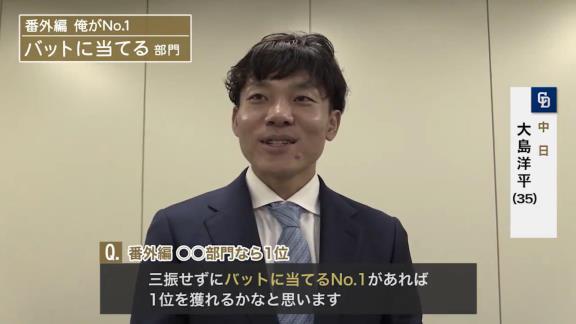 番外編 俺がNo.1
バットに当てる 部門

CD
中日
大島洋平
(35)

Q. 番外編 ○○部門なら1位
三振せずにバットに当てるNo.1があれば
1位を獲れるかなと思います